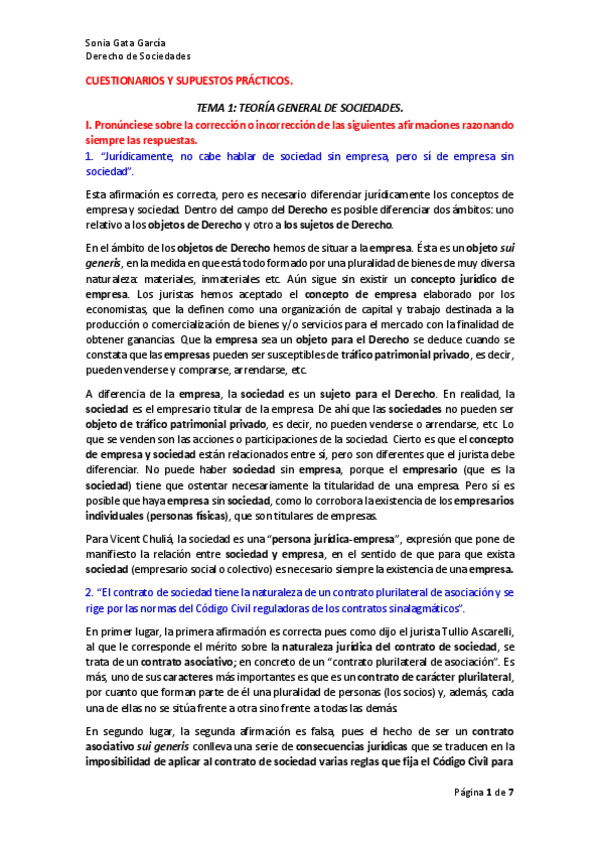 Sonia Gata García
Derecho de Sociedades

CUESTIONARIOS Y SUPUESTOS PRÁCTICOS.

TEMA 1: TEORÍA GENERAL DE SOCIEDADES.

I. Pronúnciese sobre la corrección o incorrección de las siguientes afirmaciones razonando siempre las respuestas.

1. "Jurídicamente, no cabe hablar de sociedad sin empresa, pero sí de empresa sin sociedad".

Esta afirmación es correcta, pero es necesario diferenciar jurídicamente los conceptos de empresa y sociedad. Dentro del campo del Derecho es posible diferenciar dos ámbitos: uno relativo a los objetos de Derecho y otro a los sujetos de Derecho.

En el ámbito de los objetos de Derecho hemos de situar a la empresa. Ésta es un objeto sui generis, en la medida en que está todo formado por una pluralidad de bienes de muy diversa naturaleza: materiales, inmateriales etc. Aún sigue sin existir un concepto jurídico de empresa. Los juristas hemos aceptado el concepto de empresa elaborado por los economistas, que la definen como una organización de capital y trabajo destinada a la producción o comercialización de bienes y/o servicios para el mercado con la finalidad de obtener ganancias. Que la empresa sea un objeto para el Derecho se deduce cuando se constata que las empresas pueden ser susceptibles de tráfico patrimonial privado, es decir, pueden venderse y comprarse, arrendarse, etc.

A diferencia de la empresa, la sociedad es un sujeto para el Derecho. En realidad, la sociedad es el empresario titular de la empresa. De ahí que las sociedades no pueden ser objeto de tráfico patrimonial privado, es decir, no pueden venderse o arrendarse, etc. Lo que se venden son las acciones o participaciones de la sociedad. Cierto es que el concepto de empresa y sociedad están relacionados entre sí, pero son diferentes que el jurista debe diferenciar. No puede haber sociedad sin empresa, porque el empresario (que es la sociedad) tiene que ostentar necesariamente la titularidad de una empresa. Pero sí es posible que haya empresa sin sociedad, como lo corrobora la existencia de los empresarios individuales (personas físicas), que son titulares de empresas.

Para Vicent Chuliá, la sociedad es una "persona jurídica-empresa", expresión que pone de manifiesto la relación entre sociedad y empresa, en el sentido de que para que exista sociedad (empresario social o colectivo) es necesario siempre la existencia de una empresa.

2. "El contrato de sociedad tiene la naturaleza de un contrato plurilateral de asociación y se rige por las normas del Código Civil reguladoras de los contratos sinalagmáticos".

En primer lugar, la primera afirmación es correcta pues como dijo el jurista Tullio Ascarelli, al que le corresponde el mérito sobre la naturaleza jurídica del contrato de sociedad, se trata de un contrato asociativo; en concreto de un "contrato plurilateral de asociación". Es más, uno de sus caracteres más importantes es que es un contrato de carácter plurilateral, por cuanto que forman parte de él una pluralidad de personas (los socios) y, además, cada una de ellas no se sitúa frente a otra sino frente a todas las demás.

En segundo lugar, la segunda afirmación es falsa, pues el hecho de ser un contrato asociativo sui generis conlleva una serie de consecuencias jurídicas que se traducen en la imposibilidad de aplicar al contrato de sociedad varias reglas que fija el Código Civil para

Página 1 de 7